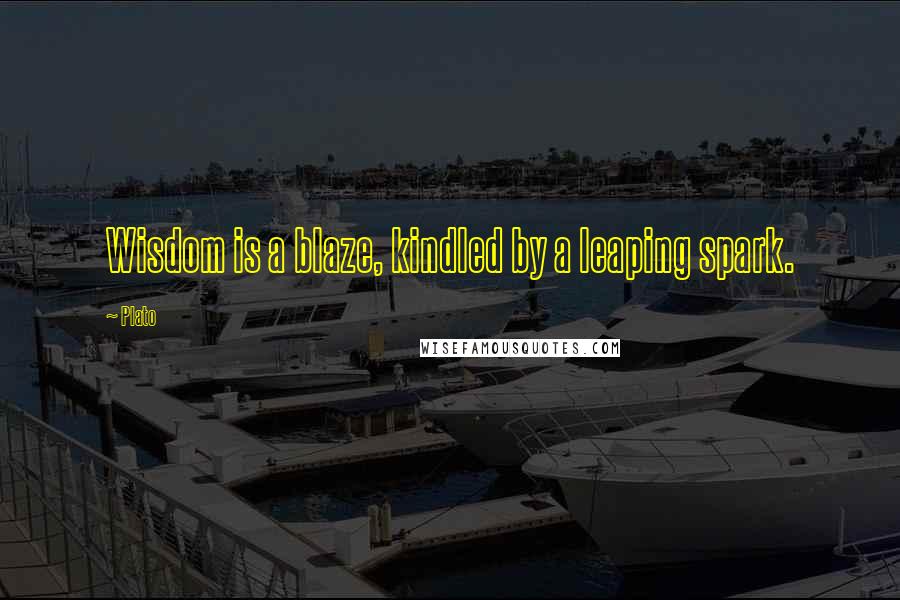 Wisdom is a blaze, kindled by a leaping spark.

~ Plato

WISEFAMOUSQUOTES.COM